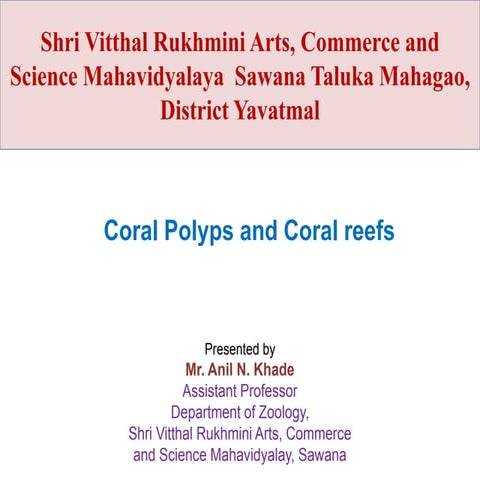 Shri Vitthal Rukhmini Arts, Commerce and Science Mahavidyalaya Sawana Taluka Mahagao, District Yavatmal

Coral Polyps and Coral reefs

Presented by
Mr. Anil N. Khade
Assistant Professor
Department of Zoology,
Shri Vitthal Rukhmini Arts, Commerce and Science Mahavidyalay, Sawana